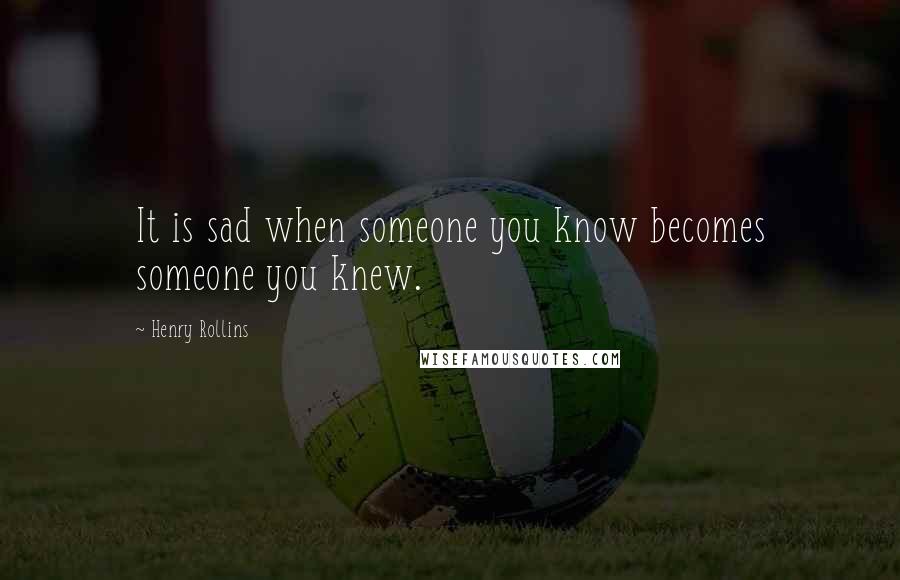 It is sad when someone you know becomes someone you knew.

~ Henry Rollins

WISEFAMOUSQUOTES.COM